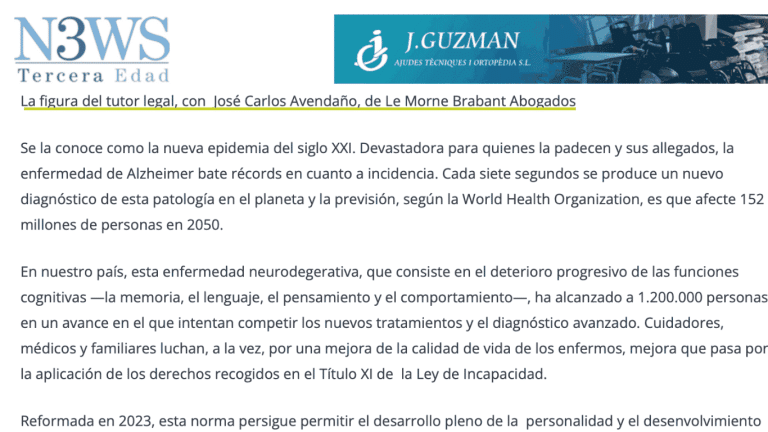 N3WS
Tercera Edad

J.GUZMAN
AJUDES TÈCNIQUES I ORTOPÈDIA S.L.

La figura del tutor legal, con José Carlos Avendaño, de Le Morne Brabant Abogados

Se la conoce como la nueva epidemia del siglo XXI. Devastadora para quienes la padecen y sus allegados, la enfermedad de Alzheimer bate récords en cuanto a incidencia. Cada siete segundos se produce un nuevo diagnóstico de esta patología en el planeta y la previsión, según la World Health Organization, es que afecte 152 millones de personas en 2050.

En nuestro país, esta enfermedad neurodegerativa, que consiste en el deterioro progresivo de las funciones cognitivas —la memoria, el lenguaje, el pensamiento y el comportamiento—, ha alcanzado a 1.200.000 personas en un avance en el que intentan competir los nuevos tratamientos y el diagnóstico avanzado. Cuidadores, médicos y familiares luchan, a la vez, por una mejora de la calidad de vida de los enfermos, mejora que pasa por la aplicación de los derechos recogidos en el Título XI de la Ley de Incapacidad.

Reformada en 2023, esta norma persigue permitir el desarrollo pleno de la personalidad y el desenvolvimiento